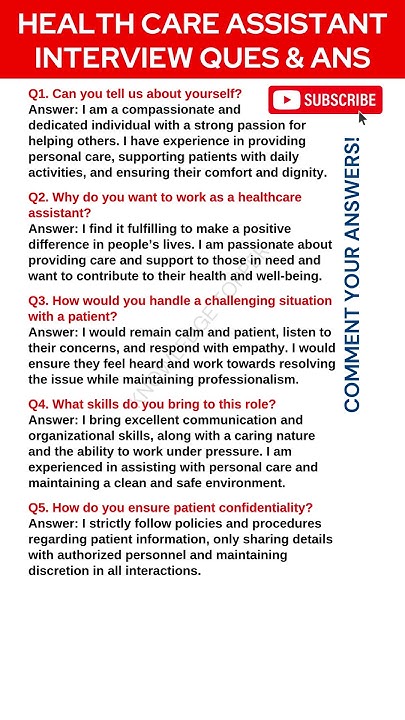 HEALTH CARE ASSISTANT INTERVIEW QUES & ANS

SUBSCRIBE

Q1. Can you tell us about yourself?
Answer: I am a compassionate and dedicated individual with a strong passion for helping others. I have experience in providing personal care, supporting patients with daily activities, and ensuring their comfort and dignity.

Q2. Why do you want to work as a healthcare assistant?
Answer: I find it fulfilling to make a positive difference in people's lives. I am passionate about providing care and support to those in need and want to contribute to their health and well-being.

Q3. How would you handle a challenging situation with a patient?
Answer: I would remain calm and patient, listen to their concerns, and respond with empathy. I would ensure they feel heard and work towards resolving the issue while maintaining professionalism.

Q4. What skills do you bring to this role?
Answer: I bring excellent communication and organizational skills, along with a caring nature and the ability to work under pressure. I am experienced in assisting with personal care and maintaining a clean and safe environment.

Q5. How do you ensure patient confidentiality?
Answer: I strictly follow policies and procedures regarding patient information, only sharing details with authorized personnel and maintaining discretion in all interactions.

COMMENT YOUR ANSWERS!

KNOWLEDGE TOPPER